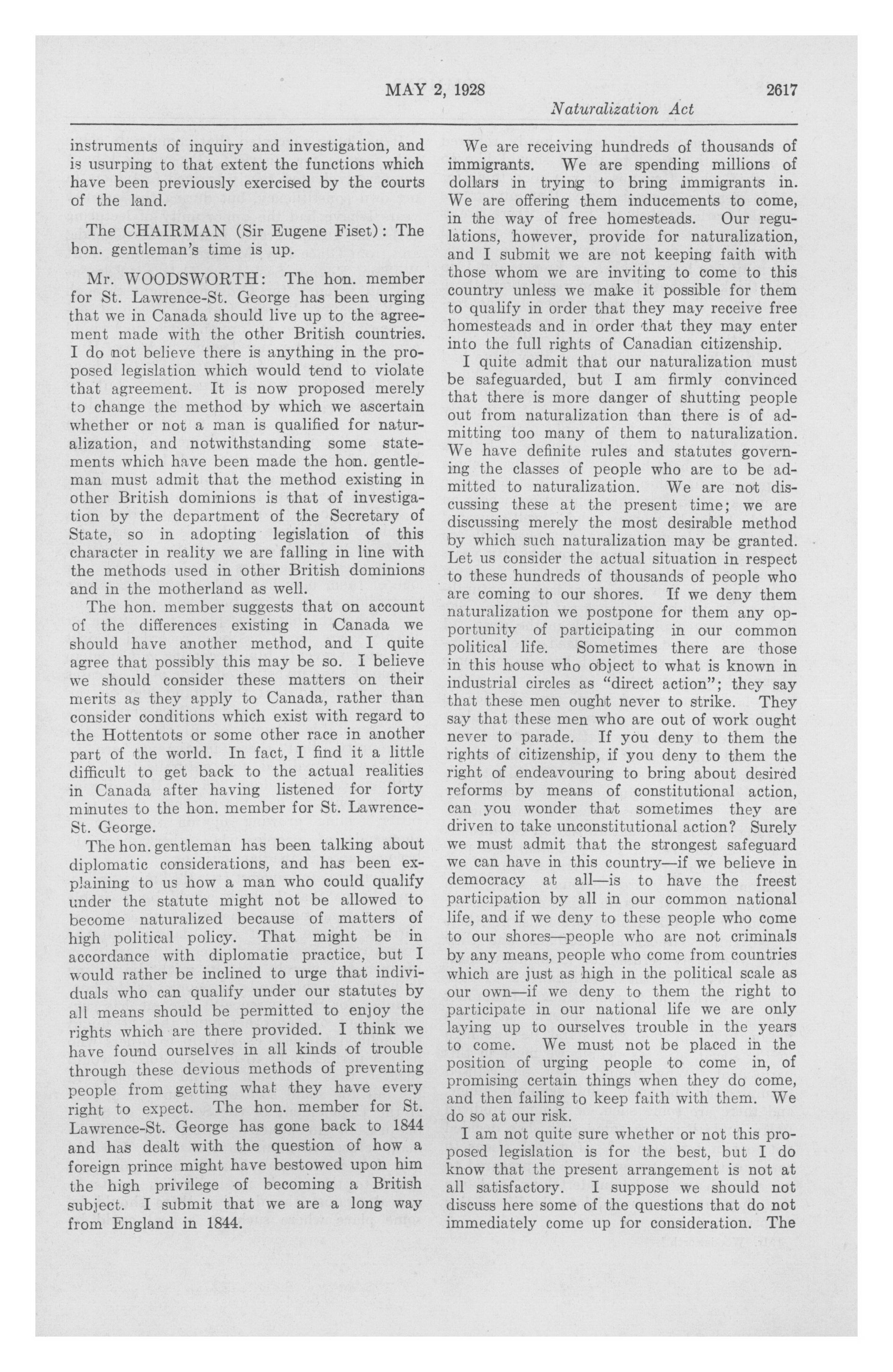 MAY 2, 1928 2617

Naturalization Act

instruments of inquiry and investigation, and is usurping to that extent the functions which have been previously exercised by the courts of the land.

The CHAIRMAN (Sir Eugene Fiset): The hon. gentleman's time is up.

Mr. WOODSWORTH: The hon. member for St. Lawrence-St. George has been urging that we in Canada should live up to the agreement made with the other British countries. I do not believe there is anything in the proposed legislation which would tend to violate that agreement. It is now proposed merely to change the method by which we ascertain whether or not a man is qualified for naturalization, and notwithstanding some statements which have been made the hon. gentleman must admit that the method existing in other British dominions is that of investigation by the department of the Secretary of State, so in adopting legislation of this character in reality we are falling in line with the methods used in other British dominions and in the motherland as well.

The hon. member suggests that on account of the differences existing in Canada we should have another method, and I quite agree that possibly this may be so. I believe we should consider these matters on their merits as they apply to Canada, rather than consider conditions which exist with regard to the Hottentots or some other race in another part of the world. In fact, I find it a little difficult to get back to the actual realities in Canada after having listened for forty minutes to the hon. member for St. Lawrence-St. George.

The hon. gentleman has been talking about diplomatic considerations, and has been explaining to us how a man who could qualify under the statute might not be allowed to become naturalized because of matters of high political policy. That might be in accordance with diplomatie practice, but I would rather be inclined to urge that individuals who can qualify under our statutes by all means should be permitted to enjoy the rights which are there provided. I think we have found ourselves in all kinds of trouble through these devious methods of preventing people from getting what they have every right to expect. The hon. member for St. Lawrence-St. George has gone back to 1844 and has dealt with the question of how a foreign prince might have bestowed upon him the high privilege of becoming a British subject. I submit that we are a long way from England in 1844.

We are receiving hundreds of thousands of immigrants. We are spending millions of dollars in trying to bring immigrants in. We are offering them inducements to come, in the way of free homesteads. Our regulations, however, provide for naturalization, and I submit we are not keeping faith with those whom we are inviting to come to this country unless we make it possible for them to qualify in order that they may receive free homesteads and in order that they may enter into the full rights of Canadian citizenship.

I quite admit that our naturalization must be safeguarded, but I am firmly convinced that there is more danger of shutting people out from naturalization than there is of admitting too many of them to naturalization. We have definite rules and statutes governing the classes of people who are to be admitted to naturalization. We are not discussing these at the present time; we are discussing merely the most desirable method by which such naturalization may be granted. Let us consider the actual situation in respect to these hundreds of thousands of people who are coming to our shores. If we deny them naturalization we postpone for them any opportunity of participating in our common political life. Sometimes there are those in this house who object to what is known in industrial circles as "direct action"; they say that these men ought never to strike. They say that these men who are out of work ought never to parade. If you deny to them the rights of citizenship, if you deny to them the right of endeavouring to bring about desired reforms by means of constitutional action, can you wonder that sometimes they are driven to take unconstitutional action? Surely we must admit that the strongest safeguard we can have in this country—if we believe in democracy at all—is to have the freest participation by all in our common national life, and if we deny to these people who come to our shores—people who are not criminals by any means, people who come from countries which are just as high in the political scale as our own—if we deny to them the right to participate in our national life we are only laying up to ourselves trouble in the years to come. We must not be placed in the position of urging people to come in, of promising certain things when they do come, and then failing to keep faith with them. We do so at our risk.

I am not quite sure whether or not this proposed legislation is for the best, but I do know that the present arrangement is not at all satisfactory. I suppose we should not discuss here some of the questions that do not immediately come up for consideration. The